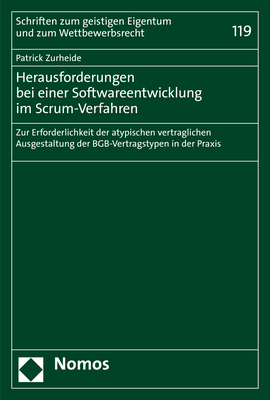 Schriften zum geistigen Eigentum und zum Wettbewerbsrecht

119

Patrick Zurheide

Herausforderungen bei einer Softwareentwicklung im Scrum-Verfahren

Zur Erforderlichkeit der atypischen vertraglichen Ausgestaltung der BGB-Vertragstypen in der Praxis

Nomos